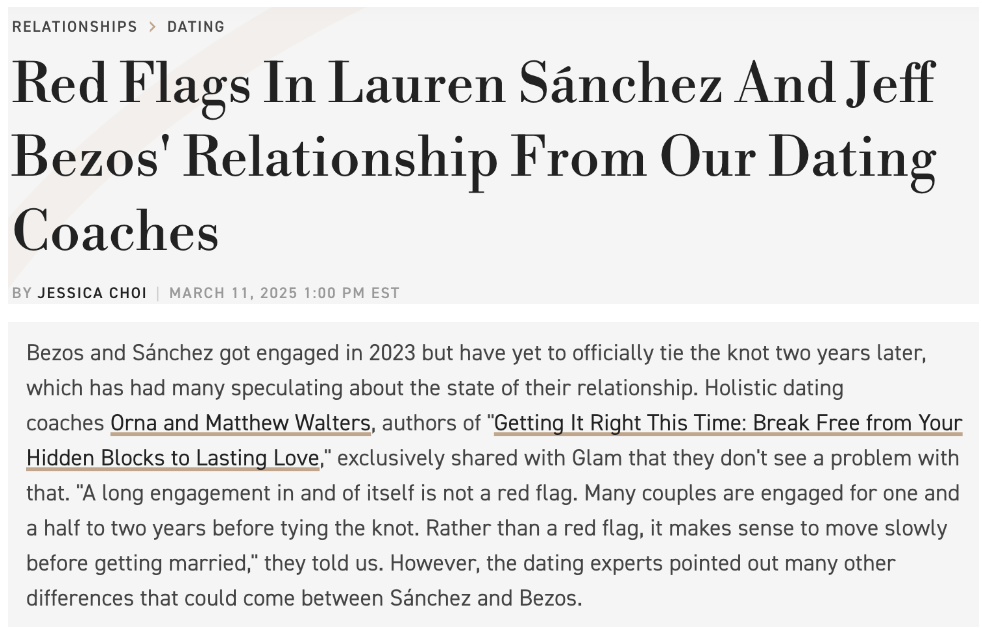 RELATIONSHIPS > DATING

Red Flags In Lauren Sánchez And Jeff Bezos' Relationship From Our Dating Coaches

BY JESSICA CHOI | MARCH 11, 2025 1:00 PM EST

Bezos and Sánchez got engaged in 2023 but have yet to officially tie the knot two years later, which has had many speculating about the state of their relationship. Holistic dating coaches Orna and Matthew Walters, authors of "Getting It Right This Time: Break Free from Your Hidden Blocks to Lasting Love," exclusively shared with Glam that they don't see a problem with that. "A long engagement in and of itself is not a red flag. Many couples are engaged for one and a half to two years before tying the knot. Rather than a red flag, it makes sense to move slowly before getting married," they told us. However, the dating experts pointed out many other differences that could come between Sánchez and Bezos.